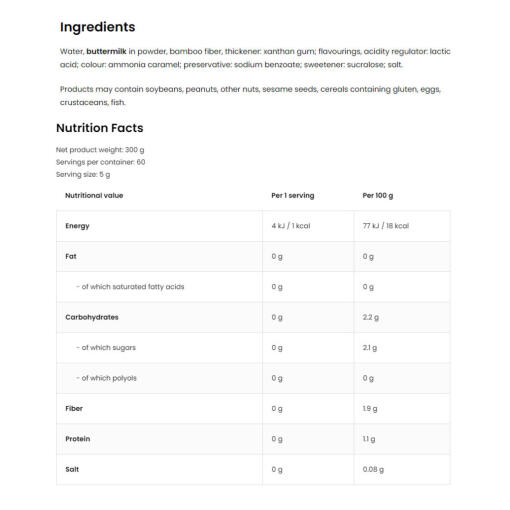 Ingredients

Water, buttermilk in powder, bamboo fiber, thickener: xanthan gum; flavourings, acidity regulator: lactic acid; colour: ammonia caramel; preservative: sodium benzoate; sweetener: sucralose; salt.

Products may contain soybeans, peanuts, other nuts, sesame seeds, cereals containing gluten, eggs, crustaceans, fish.

Nutrition Facts

Net product weight: 300 g
Servings per container: 60
Serving size: 5 g

| Nutritional value | Per 1 serving | Per 100 g |
|---|---|---|
| Energy | 4 kJ / 1 kcal | 77 kJ / 18 kcal |
| Fat | 0 g | 0 g |
| – of which saturated fatty acids | 0 g | 0 g |
| Carbohydrates | 0 g | 2.2 g |
| – of which sugars | 0 g | 2.1 g |
| – of which polyols | 0 g | 0 g |
| Fiber | 0 g | 1.9 g |
| Protein | 0 g | 1.1 g |
| Salt | 0 g | 0.08 g |